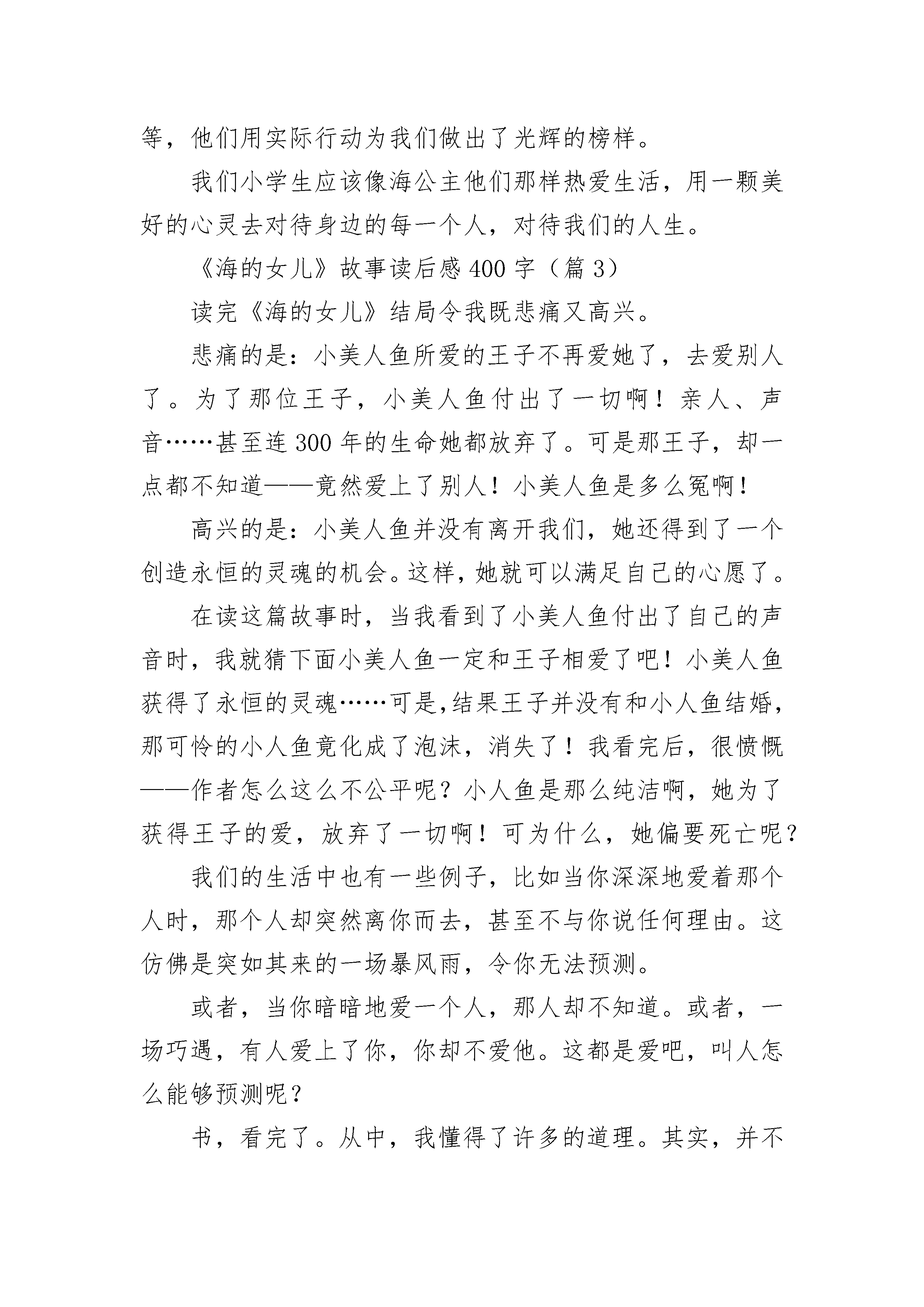 等，他们用实际行动为我们做出了光辉的榜样。

我们小学生应该像海公主他们那样热爱生活，用一颗美好的心灵去对待身边的每一个人，对待我们的人生。

《海的女儿》故事读后感400字（篇3）

读完《海的女儿》结局令我既悲痛又高兴。

悲痛的是：小美人鱼所爱的王子不再爱她了，去爱别人了。为了那位王子，小美人鱼付出了一切啊！亲人、声音……甚至连300年的生命她都放弃了。可是那王子，却一点都不知道——竟然爱上了别人！小美人鱼是多么冤啊！

高兴的是：小美人鱼并没有离开我们，她还得到了一个创造永恒的灵魂的机会。这样，她就可以满足自己的心愿了。

在读这篇故事时，当我看到了小美人鱼付出了自己的声音时，我就猜下面小美人鱼一定和王子相爱了吧！小美人鱼获得了永恒的灵魂……可是,结果王子并没有和小人鱼结婚，那可怜的小人鱼竟化成了泡沫，消失了！我看完后，很愤慨——作者怎么这么不公平呢？小人鱼是那么纯洁啊，她为了获得王子的爱，放弃了一切啊！可为什么，她偏要死亡呢？

我们的生活中也有一些例子，比如当你深深地爱着那个人时，那个人却突然离你而去，甚至不与你说任何理由。这仿佛是突如其来的一场暴风雨，令你无法预测。

或者，当你暗暗地爱一个人，那人却不知道。或者，一场巧遇，有人爱上了你，你却不爱他。这都是爱吧，叫人怎么能够预测呢？

书，看完了。从中，我懂得了许多的道理。其实，并不